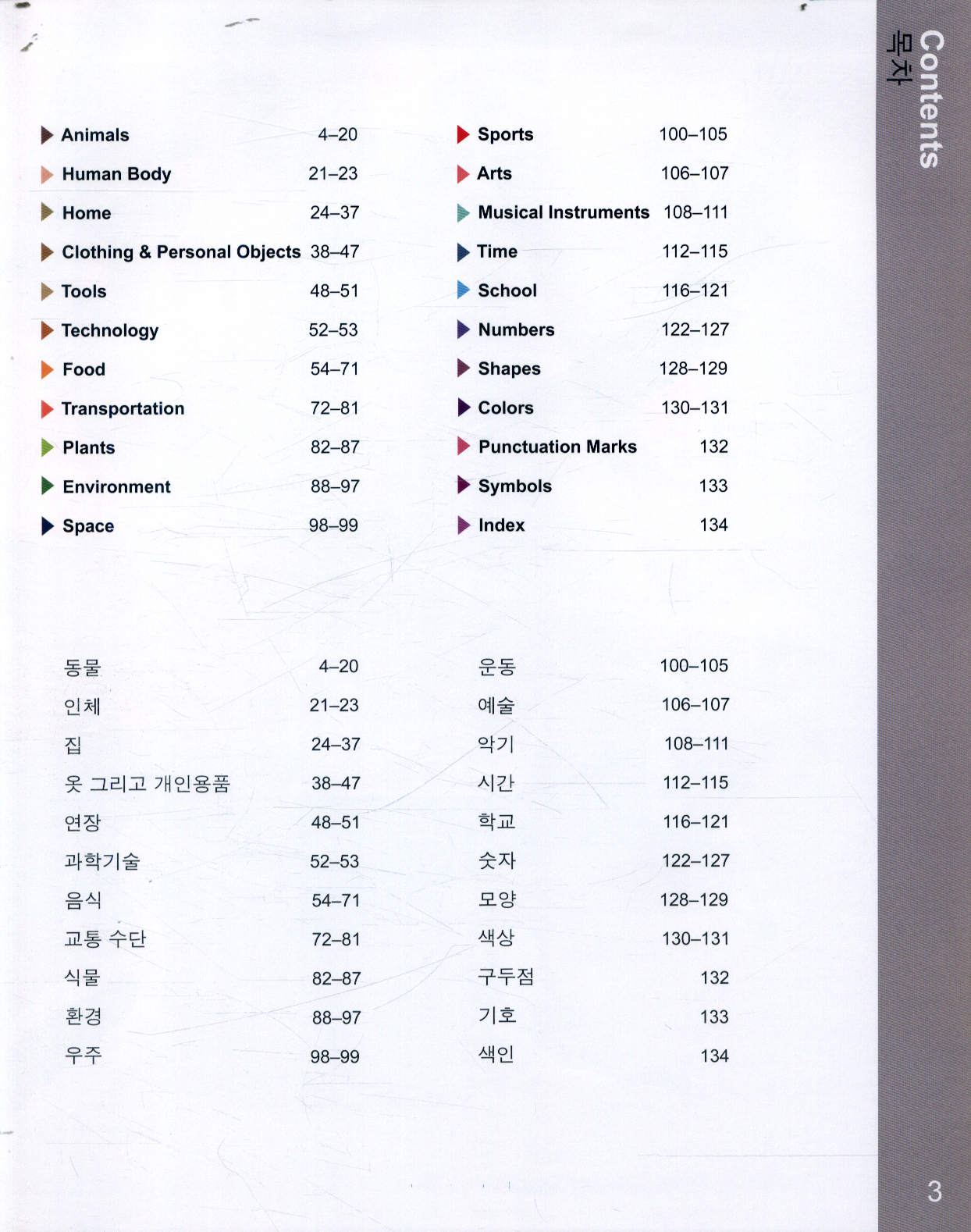 Contents
목차

Animals 4–20
Human Body 21–23
Home 24–37
Clothing & Personal Objects 38–47
Tools 48–51
Technology 52–53
Food 54–71
Transportation 72–81
Plants 82–87
Environment 88–97
Space 98–99

Sports 100–105
Arts 106–107
Musical Instruments 108–111
Time 112–115
School 116–121
Numbers 122–127
Shapes 128–129
Colors 130–131
Punctuation Marks 132
Symbols 133
Index 134

동물 4–20
인체 21–23
집 24–37
옷 그리고 개인용품 38–47
연장 48–51
과학기술 52–53
음식 54–71
교통 수단 72–81
식물 82–87
환경 88–97
우주 98–99

운동 100–105
예술 106–107
악기 108–111
시간 112–115
학교 116–121
숫자 122–127
모양 128–129
색상 130–131
구두점 132
기호 133
색인 134

3